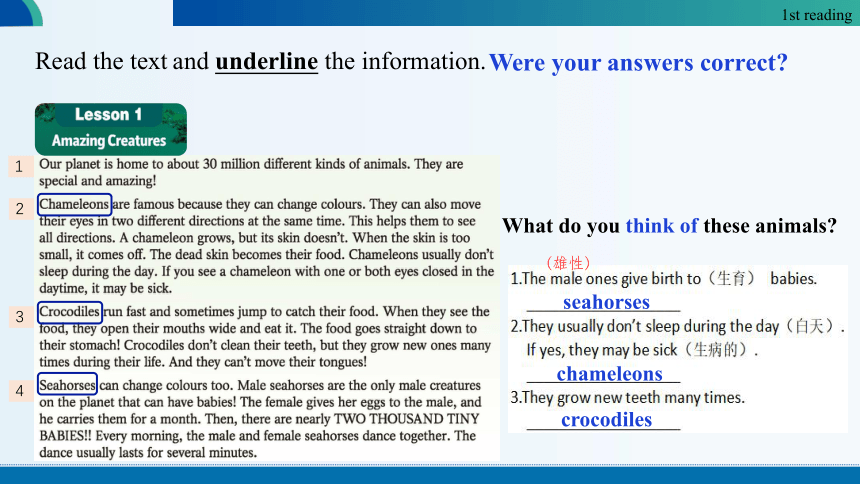 1st reading

Read the text and underline the information. Were your answers correct?

Lesson 1
Amazing Creatures

1 Our planet is home to about 30 million different kinds of animals. They are special and amazing!

2 Chameleons are famous because they can change colours. They can also move their eyes in two different directions at the same time. This helps them to see all directions. A chameleon grows, but its skin doesn't. When the skin is too small, it comes off. The dead skin becomes their food. Chameleons usually don't sleep during the day. If you see a chameleon with one or both eyes closed in the daytime, it may be sick.

3 Crocodiles run fast and sometimes jump to catch their food. When they see the food, they open their mouths wide and eat it. The food goes straight down to their stomach! Crocodiles don't clean their teeth, but they grow new ones many times during their life. And they can't move their tongues!

4 Seahorses can change colours too. Male seahorses are the only male creatures on the planet that can have babies! The female gives her eggs to the male, and he carries them for a month. Then, there are nearly TWO THOUSAND TINY BABIES!! Every morning, the male and female seahorses dance together. The dance usually lasts for several minutes.

What do you think of these animals?

(雄性)
1.The male ones give birth to（生育） babies.
seahorses
2.They usually don't sleep during the day（白天）. If yes, they may be sick（生病的）.
chameleons
3.They grow new teeth many times.
crocodiles